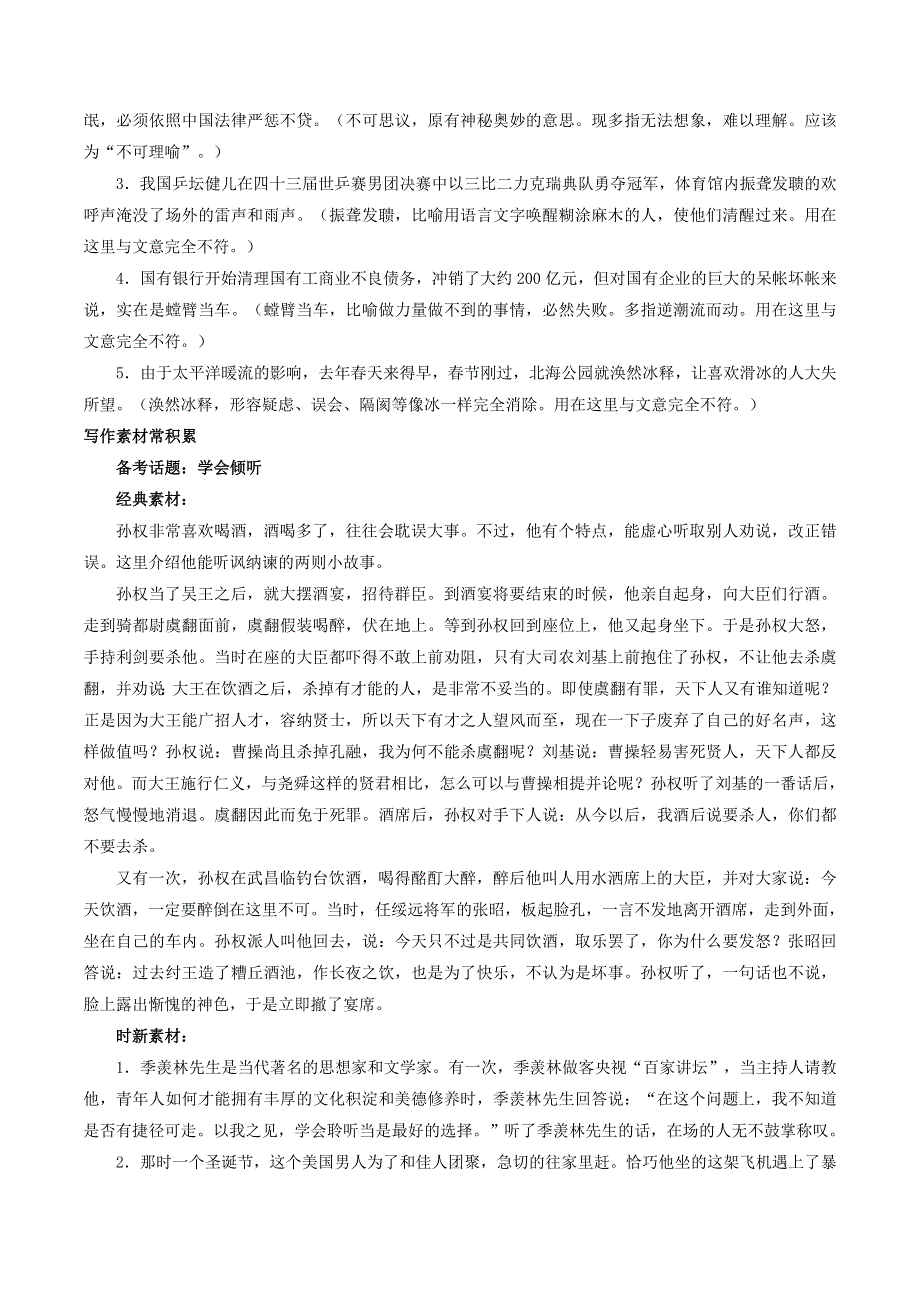 民，必须依照中国法律严惩不贷。（不可思议，原有神秘奥妙的意思。现多指无法想象，难以理解。应该为“不可理喻”。）

3．我国乒坛健儿在四十三届世乒赛男团决赛中以三比二力克瑞典队勇夺冠军，体育馆内振聋发聩的欢呼声淹没了场外的雷声和雨声。（振聋发聩，比喻用语言文字唤醒糊涂麻木的人，使他们清醒过来。用在这里与文意完全不符。）

4．国有银行开始清理国有工商业不良债务，冲销了大约 200 亿元，但对国有企业的巨大的呆帐坏帐来说，实在是螳臂当车。（螳臂当车，比喻做力量做不到的事情，必然失败。多指逆潮流而动。用在这里与文意完全不符。）

5．由于太平洋暖流的影响，去年春天来得早，春节刚过，北海公园就涣然冰释，让喜欢滑冰的人大失所望。（涣然冰释，形容疑虑、误会、隔阂等像冰一样完全消除。用在这里与文意完全不符。）

写作素材常积累

备考话题：学会倾听

经典素材：

孙权非常喜欢喝酒，酒喝多了，往往会耽误大事。不过，他有个特点，能虚心听取别人劝说，改正错误。这里介绍他能听讽纳谏的两则小故事。

孙权当了吴王之后，就大摆酒宴，招待群臣。到酒宴将要结束的时候，他亲自起身，向大臣们行酒。走到骑都尉虞翻面前，虞翻假装喝醉，伏在地上。等到孙权回到座位上，他又起身坐下。于是孙权大怒，手持利剑要杀他。当时在座的大臣都吓得不敢上前劝阻，只有大司农刘基上前抱住了孙权，不让他去杀虞翻，并劝说:大王在饮酒之后，杀掉有才能的人，是非常不妥当的。即使虞翻有罪，天下人又有谁知道呢？正是因为大王能广招人才，容纳贤士，所以天下有才之人望风而至，现在一下子废弃了自己的好名声，这样做值吗？孙权说：曹操尚且杀掉孔融，我为何不能杀虞翻呢？刘基说：曹操轻易害死贤人，天下人都反对他。而大王施行仁义，与尧舜这样的贤君相比，怎么可以与曹操相提并论呢？孙权听了刘基的一番话后，怒气慢慢地消退。虞翻因此而免于死罪。酒席后，孙权对手下人说：从今以后，我酒后说要杀人，你们都不要去杀。

又有一次，孙权在武昌临钓台饮酒，喝得酩酊大醉，醉后他叫人用水洒席上的大臣，并对大家说：今天饮酒，一定要醉倒在这里不可。当时，任绥远将军的张昭，板起脸孔，一言不发地离开酒席，走到外面，坐在自己的车内。孙权派人叫他回去，说：今天只不过是共同饮酒，取乐罢了，你为什么要发怒？张昭回答说：过去纣王造了糟丘酒池，作长夜之饮，也是为了快乐，不认为是坏事。孙权听了，一句话也不说，脸上露出惭愧的神色，于是立即撤了宴席。

时新素材：

1．季羡林先生是当代著名的思想家和文学家。有一次，季羡林做客央视“百家讲坛”，当主持人请教他，青年人如何才能拥有丰厚的文化积淀和美德修养时，季羡林先生回答说：“在这个问题上，我不知道是否有捷径可走。以我之见，学会聆听当是最好的选择。”听了季羡林先生的话，在场的人无不鼓掌称叹。

2．那时一个圣诞节，这个美国男人为了和佳人团聚，急切的往家里赶。恰巧他坐的这架飞机遇上了暴